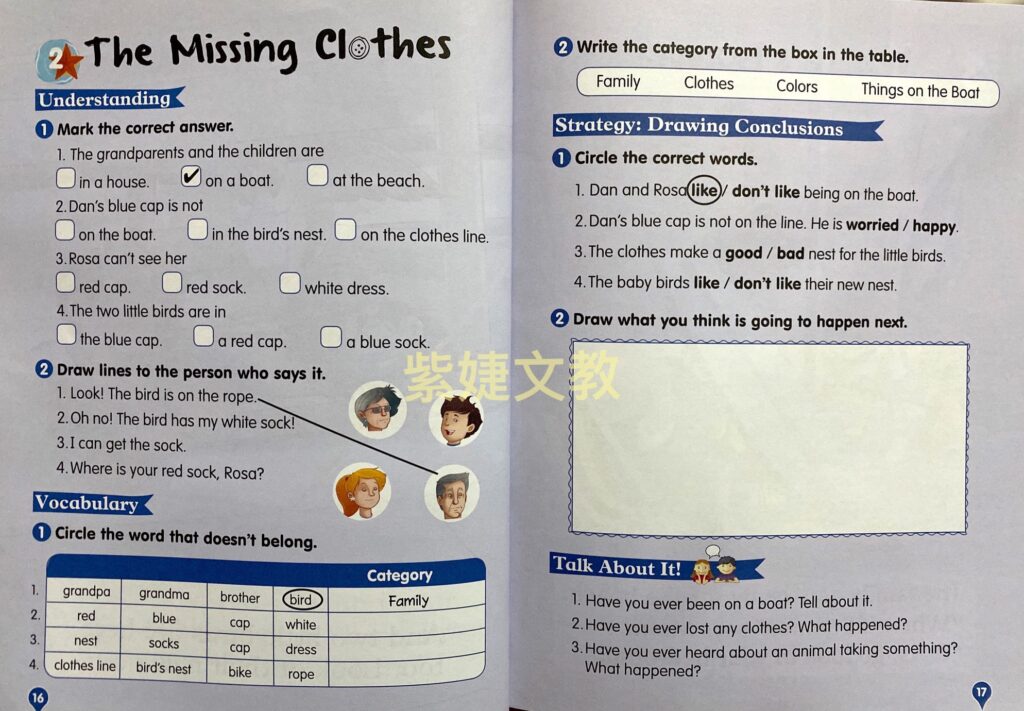 2 The Missing Clothes

Understanding

1 Mark the correct answer.

1. The grandparents and the children are

☐ in a house. ☑ on a boat. ☐ at the beach.

2. Dan's blue cap is not

☐ on the boat. ☐ in the bird's nest. ☐ on the clothes line.

3. Rosa can't see her

☐ red cap. ☐ red sock. ☐ white dress.

4. The two little birds are in

☐ the blue cap. ☐ a red cap. ☐ a blue sock.

2 Draw lines to the person who says it.

1. Look! The bird is on the rope.

2. Oh no! The bird has my white sock!

3. I can get the sock.

4. Where is your red sock, Rosa?

Vocabulary

1 Circle the word that doesn't belong.

| | | | | | Category |
|---|---|---|---|---|---|
| 1. | grandpa | grandma | brother | bird | Family |
| 2. | red | blue | cap | white | |
| 3. | nest | socks | cap | dress | |
| 4. | clothes line | bird's nest | bike | rope | |

16

2 Write the category from the box in the table.

Family Clothes Colors Things on the Boat

Strategy: Drawing Conclusions

1 Circle the correct words.

1. Dan and Rosa like / don't like being on the boat.

2. Dan's blue cap is not on the line. He is worried / happy.

3. The clothes make a good / bad nest for the little birds.

4. The baby birds like / don't like their new nest.

2 Draw what you think is going to happen next.

Talk About It!

1. Have you ever been on a boat? Tell about it.

2. Have you ever lost any clothes? What happened?

3. Have you ever heard about an animal taking something? What happened?

17

紫婕文教